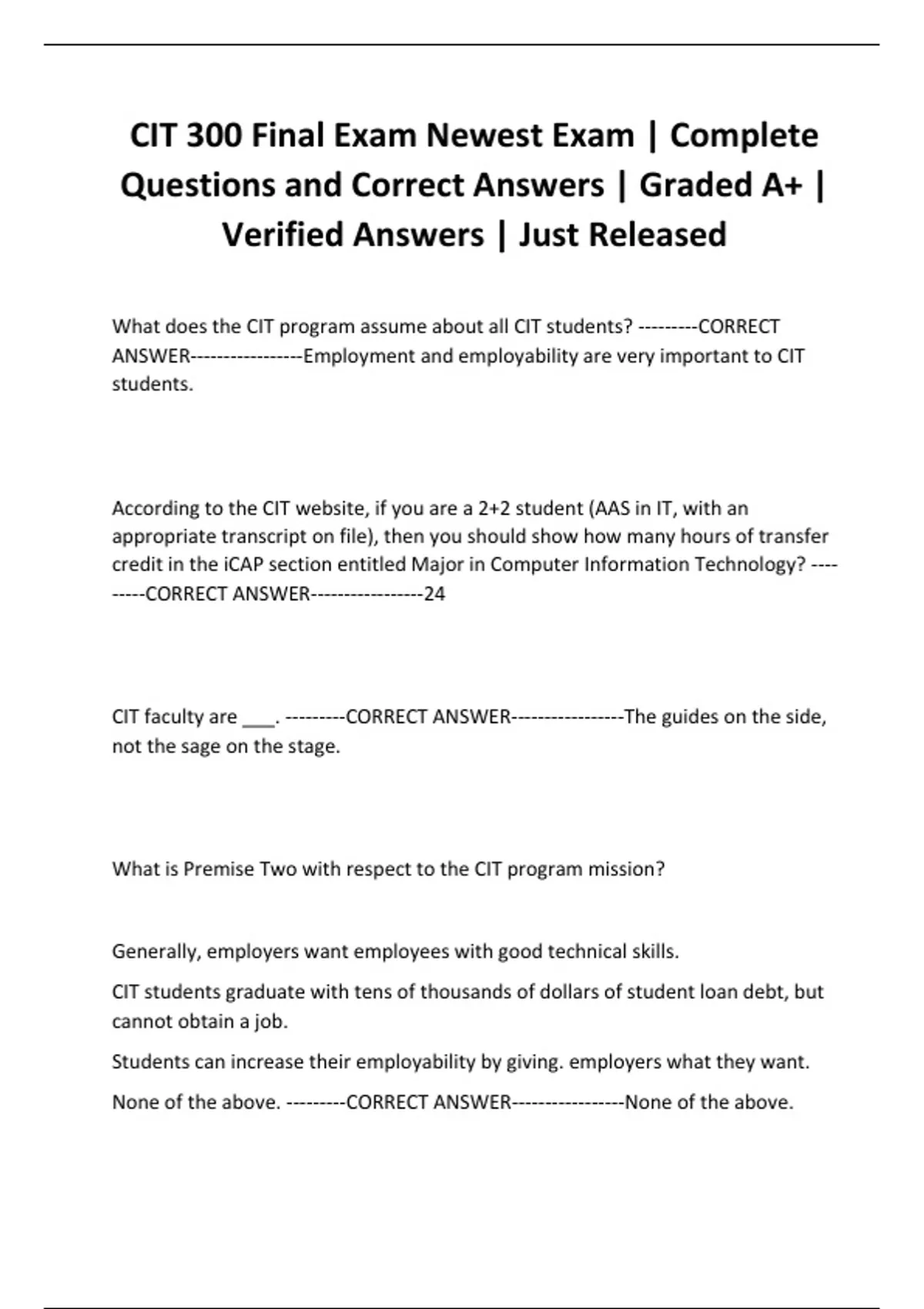 CIT 300 Final Exam Newest Exam | Complete Questions and Correct Answers | Graded A+ | Verified Answers | Just Released

What does the CIT program assume about all CIT students? ---------CORRECT ANSWER-----------------Employment and employability are very important to CIT students.

According to the CIT website, if you are a 2+2 student (AAS in IT, with an appropriate transcript on file), then you should show how many hours of transfer credit in the iCAP section entitled Major in Computer Information Technology? ---------CORRECT ANSWER-----------------24

CIT faculty are ___. ---------CORRECT ANSWER-----------------The guides on the side, not the sage on the stage.

What is Premise Two with respect to the CIT program mission?

Generally, employers want employees with good technical skills.

CIT students graduate with tens of thousands of dollars of student loan debt, but cannot obtain a job.

Students can increase their employability by giving. employers what they want.

None of the above. ---------CORRECT ANSWER-----------------None of the above.